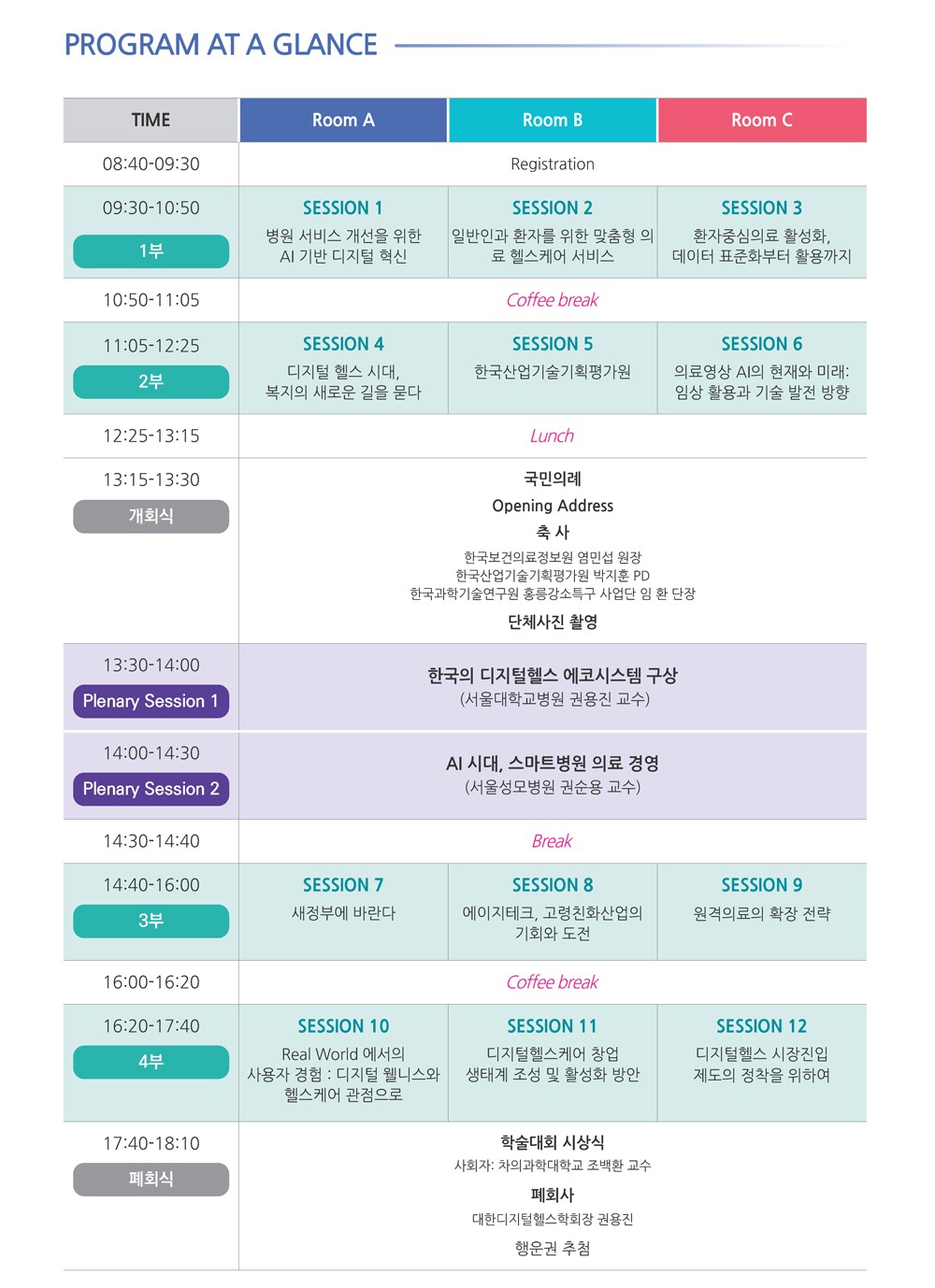 PROGRAM AT A GLANCE

| TIME | Room A | Room B | Room C |
|---|---|---|---|
| 08:40-09:30 | Registration | | |
| 09:30-10:50 1부 | SESSION 1 병원 서비스 개선을 위한 AI 기반 디지털 혁신 | SESSION 2 일반인과 환자를 위한 맞춤형 의료 헬스케어 서비스 | SESSION 3 환자중심의료 활성화, 데이터 표준화부터 활용까지 |
| 10:50-11:05 | Coffee break | | |
| 11:05-12:25 2부 | SESSION 4 디지털 헬스 시대, 복지의 새로운 길을 묻다 | SESSION 5 한국산업기술기획평가원 | SESSION 6 의료영상 AI의 현재와 미래: 임상 활용과 기술 발전 방향 |
| 12:25-13:15 | Lunch | | |
| 13:15-13:30 개회식 | 국민의례 Opening Address 축 사 한국보건의료정보원 염민섭 원장 한국산업기술기획평가원 박지훈 PD 한국과학기술연구원 홍릉강소특구 사업단 임 환 단장 단체사진 촬영 | | |
| 13:30-14:00 Plenary Session 1 | 한국의 디지털헬스 에코시스템 구상 (서울대학교병원 권용진 교수) | | |
| 14:00-14:30 Plenary Session 2 | AI 시대, 스마트병원 의료 경영 (서울성모병원 권순용 교수) | | |
| 14:30-14:40 | Break | | |
| 14:40-16:00 3부 | SESSION 7 새정부에 바란다 | SESSION 8 에이지테크, 고령친화산업의 기회와 도전 | SESSION 9 원격의료의 확장 전략 |
| 16:00-16:20 | Coffee break | | |
| 16:20-17:40 4부 | SESSION 10 Real World 에서의 사용자 경험 : 디지털 웰니스와 헬스케어 관점으로 | SESSION 11 디지털헬스케어 창업 생태계 조성 및 활성화 방안 | SESSION 12 디지털헬스 시장진입 제도의 정착을 위하여 |
| 17:40-18:10 폐회식 | 학술대회 시상식 사회자: 차의과학대학교 조백환 교수 폐회사 대한디지털헬스학회장 권용진 행운권 추첨 | | |